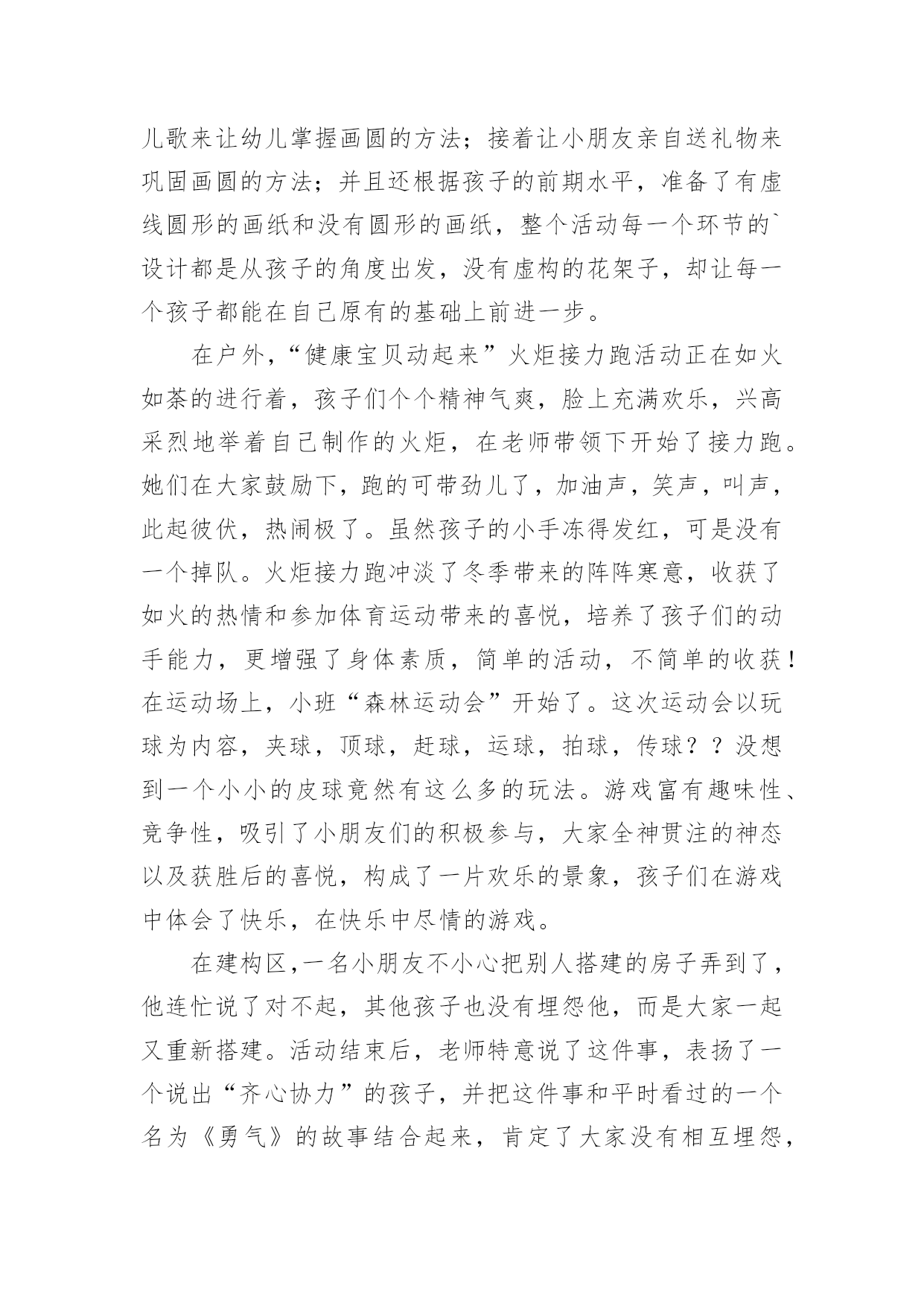 儿歌来让幼儿掌握画圆的方法；接着让小朋友亲自送礼物来巩固画圆的方法；并且还根据孩子的前期水平，准备了有虚线圆形的画纸和没有圆形的画纸，整个活动每一个环节的`设计都是从孩子的角度出发，没有虚构的花架子，却让每一个孩子都能在自己原有的基础上前进一步。

在户外，“健康宝贝动起来”火炬接力跑活动正在如火如荼的进行着，孩子们个个精神气爽，脸上充满欢乐，兴高采烈地举着自己制作的火炬，在老师带领下开始了接力跑。她们在大家鼓励下，跑的可带劲儿了，加油声，笑声，叫声，此起彼伏，热闹极了。虽然孩子的小手冻得发红，可是没有一个掉队。火炬接力跑冲淡了冬季带来的阵阵寒意，收获了如火的热情和参加体育运动带来的喜悦，培养了孩子们的动手能力，更增强了身体素质，简单的活动，不简单的收获！在运动场上，小班“森林运动会”开始了。这次运动会以玩球为内容，夹球，顶球，赶球，运球，拍球，传球？？没想到一个小小的皮球竟然有这么多的玩法。游戏富有趣味性、竞争性，吸引了小朋友们的积极参与，大家全神贯注的神态以及获胜后的喜悦，构成了一片欢乐的景象，孩子们在游戏中体会了快乐，在快乐中尽情的游戏。

在建构区，一名小朋友不小心把别人搭建的房子弄到了，他连忙说了对不起，其他孩子也没有埋怨他，而是大家一起又重新搭建。活动结束后，老师特意说了这件事，表扬了一个说出“齐心协力”的孩子，并把这件事和平时看过的一个名为《勇气》的故事结合起来，肯定了大家没有相互埋怨，